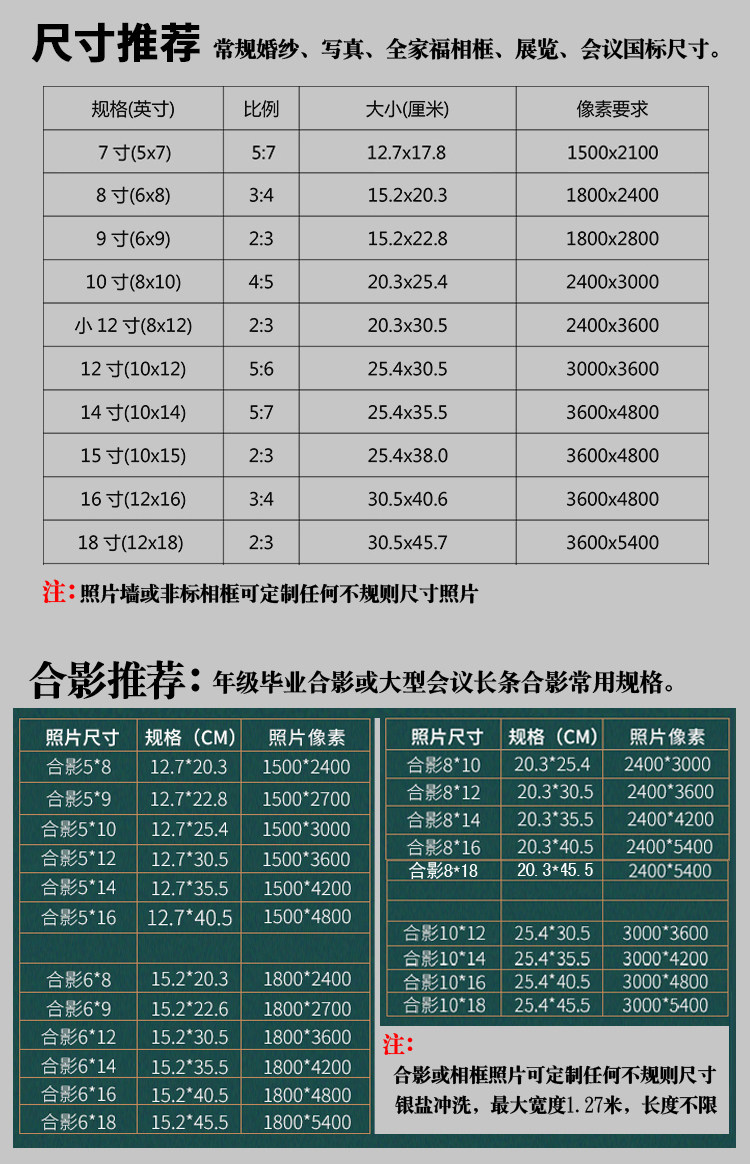 尺寸推荐 常规婚纱、写真、全家福相框、展览、会议国标尺寸。

| 规格(英寸) | 比例 | 大小(厘米) | 像素要求 |
|---|---|---|---|
| 7 寸(5x7) | 5:7 | 12.7x17.8 | 1500x2100 |
| 8 寸(6x8) | 3:4 | 15.2x20.3 | 1800x2400 |
| 9 寸(6x9) | 2:3 | 15.2x22.8 | 1800x2800 |
| 10 寸(8x10) | 4:5 | 20.3x25.4 | 2400x3000 |
| 小 12 寸(8x12) | 2:3 | 20.3x30.5 | 2400x3600 |
| 12 寸(10x12) | 5:6 | 25.4x30.5 | 3000x3600 |
| 14 寸(10x14) | 5:7 | 25.4x35.5 | 3600x4800 |
| 15 寸(10x15) | 2:3 | 25.4x38.0 | 3600x4800 |
| 16 寸(12x16) | 3:4 | 30.5x40.6 | 3600x4800 |
| 18 寸(12x18) | 2:3 | 30.5x45.7 | 3600x5400 |

注：照片墙或非标相框可定制任何不规则尺寸照片

合影推荐：年级毕业合影或大型会议长条合影常用规格。

| 照片尺寸 | 规格（CM） | 照片像素 |
|---|---|---|
| 合影5*8 | 12.7*20.3 | 1500*2400 |
| 合影5*9 | 12.7*22.8 | 1500*2700 |
| 合影5*10 | 12.7*25.4 | 1500*3000 |
| 合影5*12 | 12.7*30.5 | 1500*3600 |
| 合影5*14 | 12.7*35.5 | 1500*4200 |
| 合影5*16 | 12.7*40.5 | 1500*4800 |
| | | |
| 合影6*8 | 15.2*20.3 | 1800*2400 |
| 合影6*9 | 15.2*22.6 | 1800*2700 |
| 合影6*12 | 15.2*30.5 | 1800*3600 |
| 合影6*14 | 15.2*35.5 | 1800*4200 |
| 合影6*16 | 15.2*40.5 | 1800*4800 |
| 合影6*18 | 15.2*45.5 | 1800*5400 |

| 照片尺寸 | 规格（CM） | 照片像素 |
|---|---|---|
| 合影8*10 | 20.3*25.4 | 2400*3000 |
| 合影8*12 | 20.3*30.5 | 2400*3600 |
| 合影8*14 | 20.3*35.5 | 2400*4200 |
| 合影8*16 | 20.3*40.5 | 2400*5400 |
| 合影8*18 | 20.3*45.5 | 2400*5400 |
| | | |
| 合影10*12 | 25.4*30.5 | 3000*3600 |
| 合影10*14 | 25.4*35.5 | 3000*4200 |
| 合影10*16 | 25.4*40.5 | 3000*4800 |
| 合影10*18 | 25.4*45.5 | 3000*5400 |

注：
合影或相框照片可定制任何不规则尺寸
银盐冲洗，最大宽度1.27米，长度不限